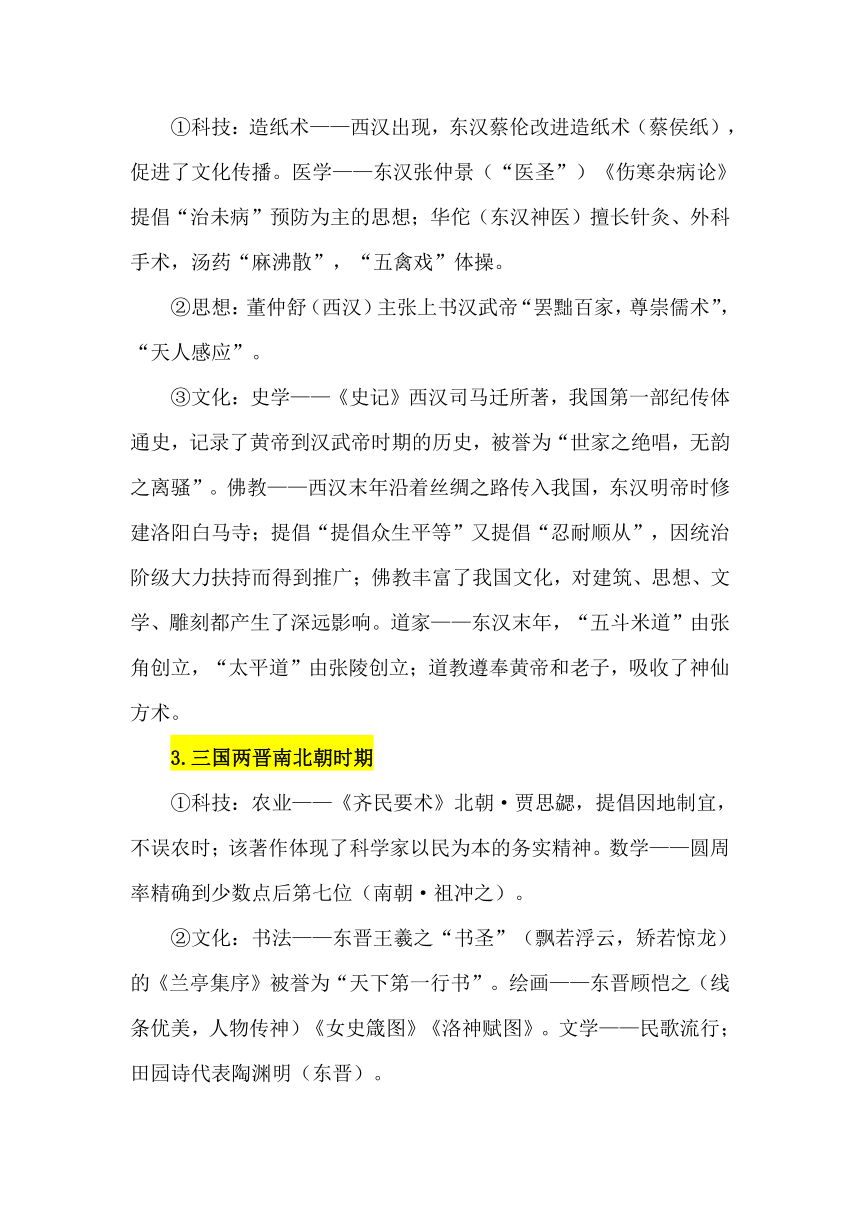 ①科技：造纸术——西汉出现，东汉蔡伦改进造纸术（蔡侯纸），促进了文化传播。医学——东汉张仲景（“医圣”）《伤寒杂病论》提倡“治未病”预防为主的思想；华佗（东汉神医）擅长针灸、外科手术，汤药“麻沸散”，“五禽戏”体操。

②思想：董仲舒（西汉）主张上书汉武帝“罢黜百家，尊崇儒术”，“天人感应”。

③文化：史学——《史记》西汉司马迁所著，我国第一部纪传体通史，记录了黄帝到汉武帝时期的历史，被誉为“世家之绝唱，无韵之离骚”。佛教——西汉末年沿着丝绸之路传入我国，东汉明帝时修建洛阳白马寺；提倡“提倡众生平等”又提倡“忍耐顺从”，因统治阶级大力扶持而得到推广；佛教丰富了我国文化，对建筑、思想、文学、雕刻都产生了深远影响。道家——东汉末年，“五斗米道”由张角创立，“太平道”由张陵创立；道教遵奉黄帝和老子，吸收了神仙方术。

3.三国两晋南北朝时期

①科技：农业——《齐民要术》北朝·贾思勰，提倡因地制宜，不误农时；该著作体现了科学家以民为本的务实精神。数学——圆周率精确到少数点后第七位（南朝·祖冲之）。

②文化：书法——东晋王羲之“书圣”（飘若浮云，矫若惊龙）的《兰亭集序》被誉为“天下第一行书”。绘画——东晋顾恺之（线条优美，人物传神）《女史箴图》《洛神赋图》。文学——民歌流行；田园诗代表陶渊明（东晋）。